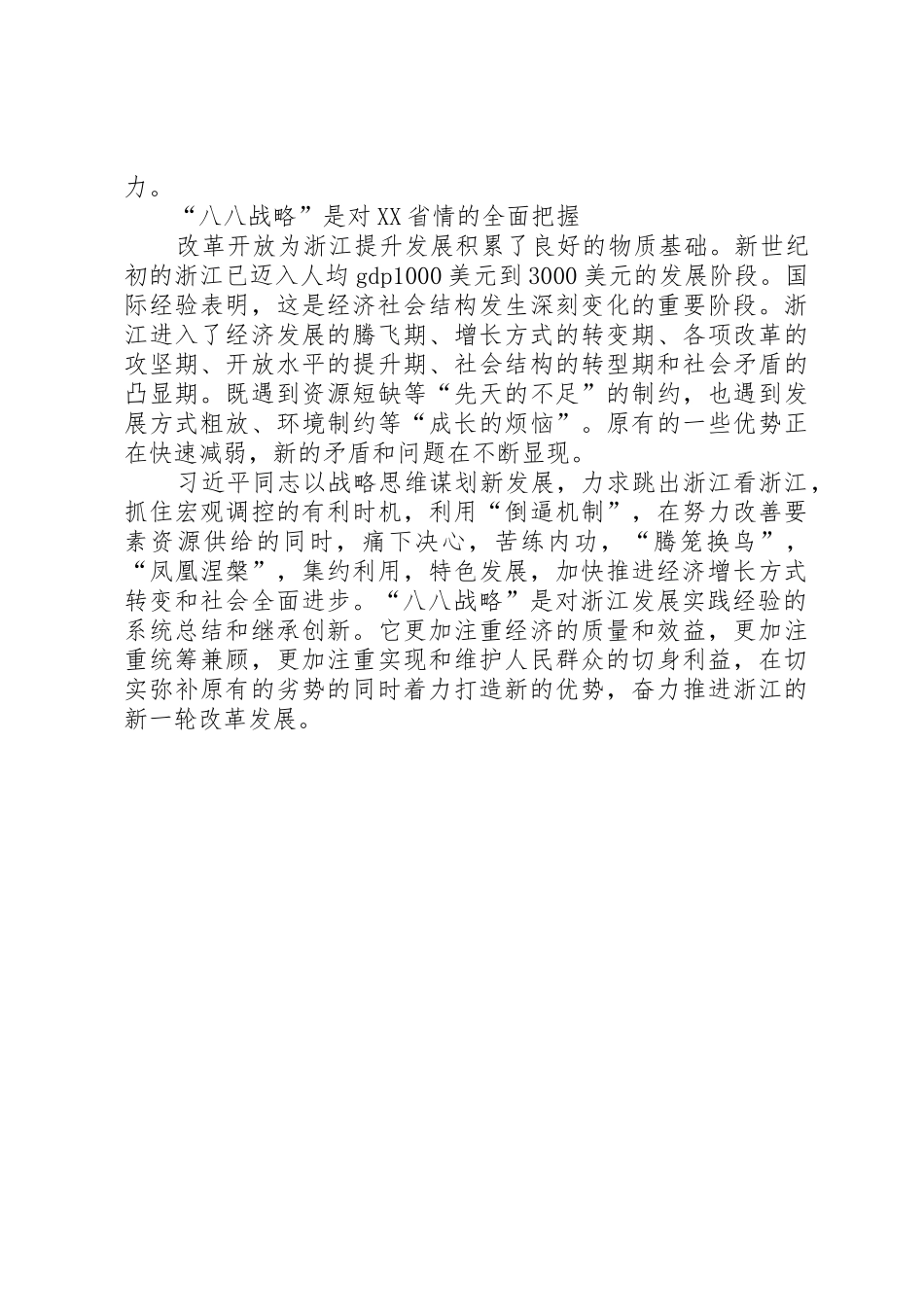 力。

“八八战略”是对XX省情的全面把握

改革开放为浙江提升发展积累了良好的物质基础。新世纪初的浙江已迈入人均gdp1000美元到3000美元的发展阶段。国际经验表明，这是经济社会结构发生深刻变化的重要阶段。浙江进入了经济发展的腾飞期、增长方式的转变期、各项改革的攻坚期、开放水平的提升期、社会结构的转型期和社会矛盾的凸显期。既遇到资源短缺等“先天的不足”的制约，也遇到发展方式粗放、环境制约等“成长的烦恼”。原有的一些优势正在快速减弱，新的矛盾和问题在不断显现。

习近平同志以战略思维谋划新发展，力求跳出浙江看浙江，抓住宏观调控的有利时机，利用“倒逼机制”，在努力改善要素资源供给的同时，痛下决心，苦练内功，“腾笼换鸟”，“凤凰涅槃”，集约利用，特色发展，加快推进经济增长方式转变和社会全面进步。“八八战略”是对浙江发展实践经验的系统总结和继承创新。它更加注重经济的质量和效益，更加注重统筹兼顾，更加注重实现和维护人民群众的切身利益，在切实弥补原有的劣势的同时着力打造新的优势，奋力推进浙江的新一轮改革发展。